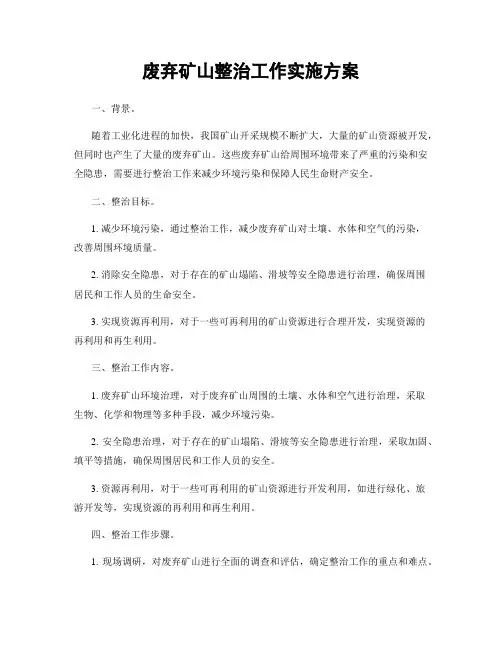 废弃矿山整治工作实施方案

一、背景。

随着工业化进程的加快，我国矿山开采规模不断扩大，大量的矿山资源被开发，但同时也产生了大量的废弃矿山。这些废弃矿山给周围环境带来了严重的污染和安全隐患，需要进行整治工作来减少环境污染和保障人民生命财产安全。

二、整治目标。

1. 减少环境污染，通过整治工作，减少废弃矿山对土壤、水体和空气的污染，改善周围环境质量。

2. 消除安全隐患，对于存在的矿山塌陷、滑坡等安全隐患进行治理，确保周围居民和工作人员的生命安全。

3. 实现资源再利用，对于一些可再利用的矿山资源进行合理开发，实现资源的再利用和再生利用。

三、整治工作内容。

1. 废弃矿山环境治理，对于废弃矿山周围的土壤、水体和空气进行治理，采取生物、化学和物理等多种手段，减少环境污染。

2. 安全隐患治理，对于存在的矿山塌陷、滑坡等安全隐患进行治理，采取加固、填平等措施，确保周围居民和工作人员的安全。

3. 资源再利用，对于一些可再利用的矿山资源进行开发利用，如进行绿化、旅游开发等，实现资源的再利用和再生利用。

四、整治工作步骤。

1. 现场调研，对废弃矿山进行全面的调查和评估，确定整治工作的重点和难点。